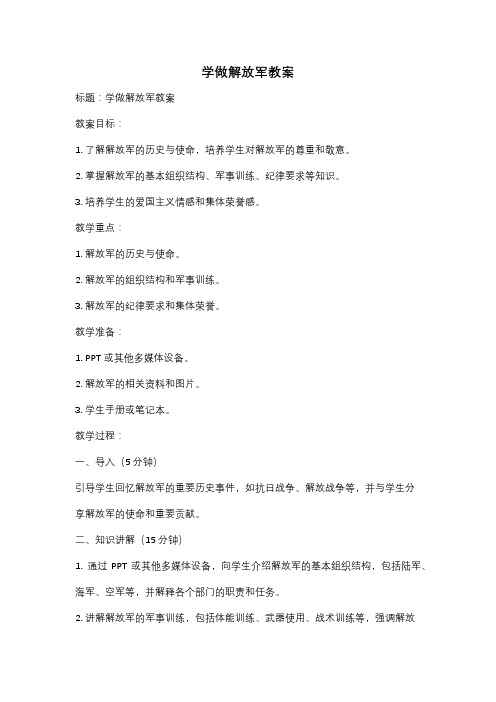 学做解放军教案

标题：学做解放军教案

教案目标：

1. 了解解放军的历史与使命，培养学生对解放军的尊重和敬意。

2. 掌握解放军的基本组织结构、军事训练、纪律要求等知识。

3. 培养学生的爱国主义情感和集体荣誉感。

教学重点：

1. 解放军的历史与使命。

2. 解放军的组织结构和军事训练。

3. 解放军的纪律要求和集体荣誉。

教学准备：

1. PPT 或其他多媒体设备。

2. 解放军的相关资料和图片。

3. 学生手册或笔记本。

教学过程：

一、导入（5 分钟）

引导学生回忆解放军的重要历史事件，如抗日战争、解放战争等，并与学生分享解放军的使命和重要贡献。

二、知识讲解（15 分钟）

1. 通过 PPT 或其他多媒体设备，向学生介绍解放军的基本组织结构，包括陆军、海军、空军等，并解释各个部门的职责和任务。

2. 讲解解放军的军事训练，包括体能训练、武器使用、战术训练等，强调解放